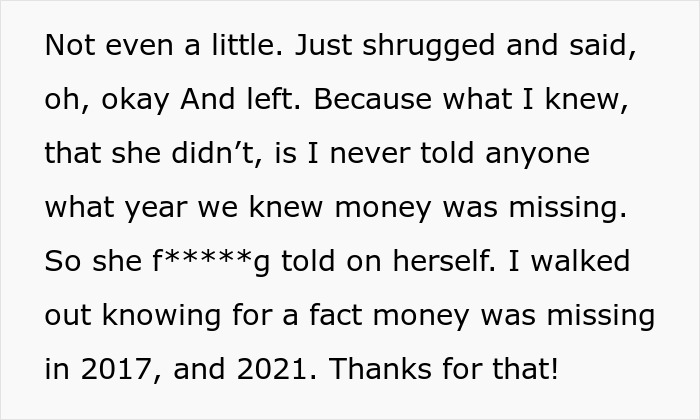 Not even a little. Just shrugged and said, oh, okay And left. Because what I knew, that she didn’t, is I never told anyone what year we knew money was missing. So she f*****g told on herself. I walked out knowing for a fact money was missing in 2017, and 2021. Thanks for that!